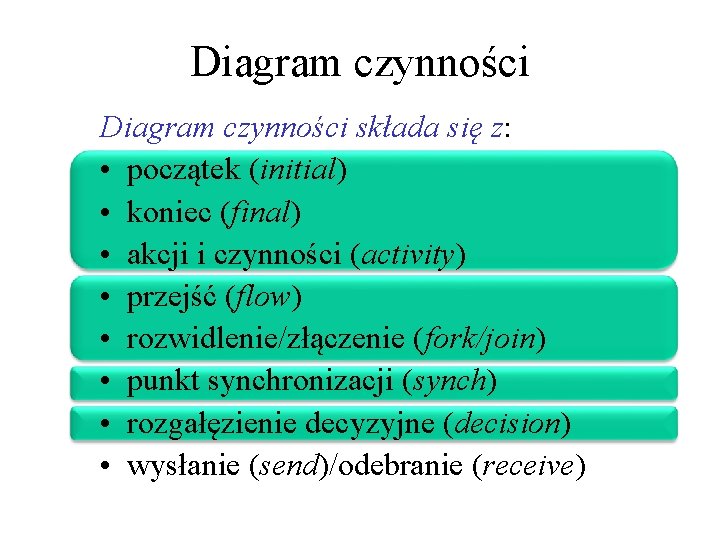 Diagram czynności

Diagram czynności składa się z:

• początek (initial)
• koniec (final)
• akcji i czynności (activity)
• przejść (flow)
• rozwidlenie/złączenie (fork/join)
• punkt synchronizacji (synch)
• rozgałęzienie decyzyjne (decision)
• wysłanie (send)/odebranie (receive)